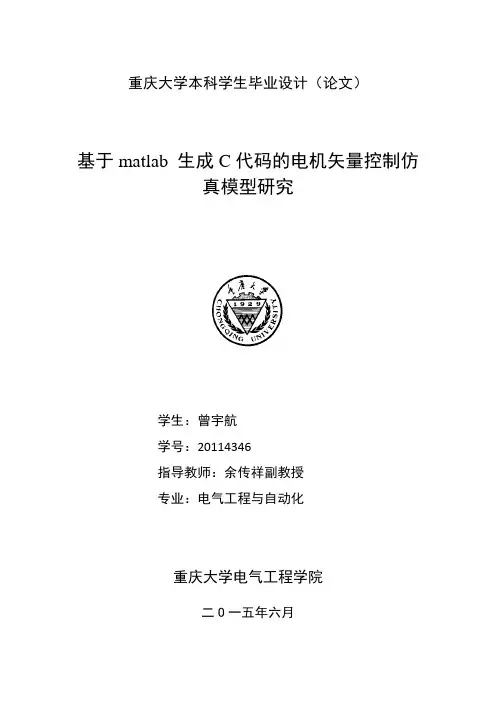 重庆大学本科学生毕业设计（论文）

基于 matlab 生成 C 代码的电机矢量控制仿真模型研究

重庆大学

1929

CHONGQING UNIVERSITY

学生：曾宇航

学号：20114346

指导教师：余传祥副教授

专业：电气工程与自动化

重庆大学电气工程学院

二 0 一五年六月